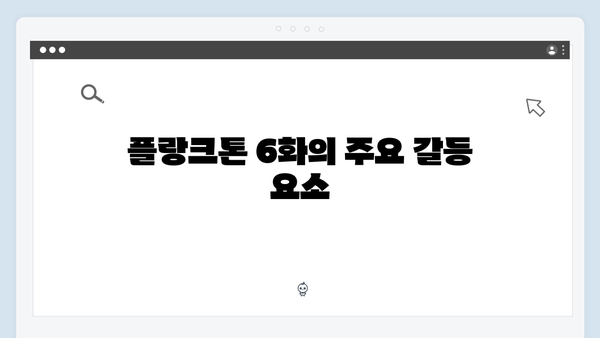 플랑크톤 6화의 주요 갈등 요소